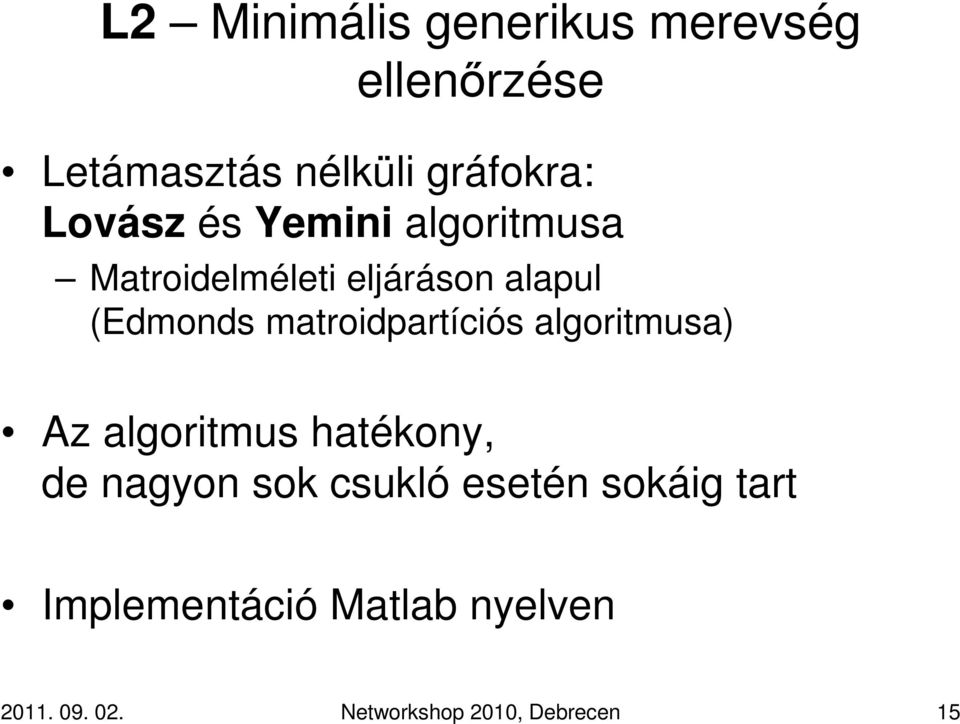 L2 – Minimális generikus merevség ellenőrzése

• Letámasztás nélküli gráfokra: Lovász és Yemini algoritmusa
– Matroidelméleti eljáráson alapul (Edmonds matroidpartíciós algoritmusa)

• Az algoritmus hatékony, de nagyon sok csukló esetén sokáig tart

• Implementáció Matlab nyelven

2011. 09. 02. Networkshop 2010, Debrecen 15